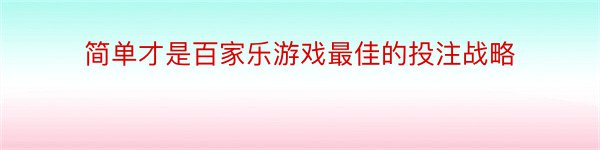 简单才是百家乐游戏最佳的投注战略